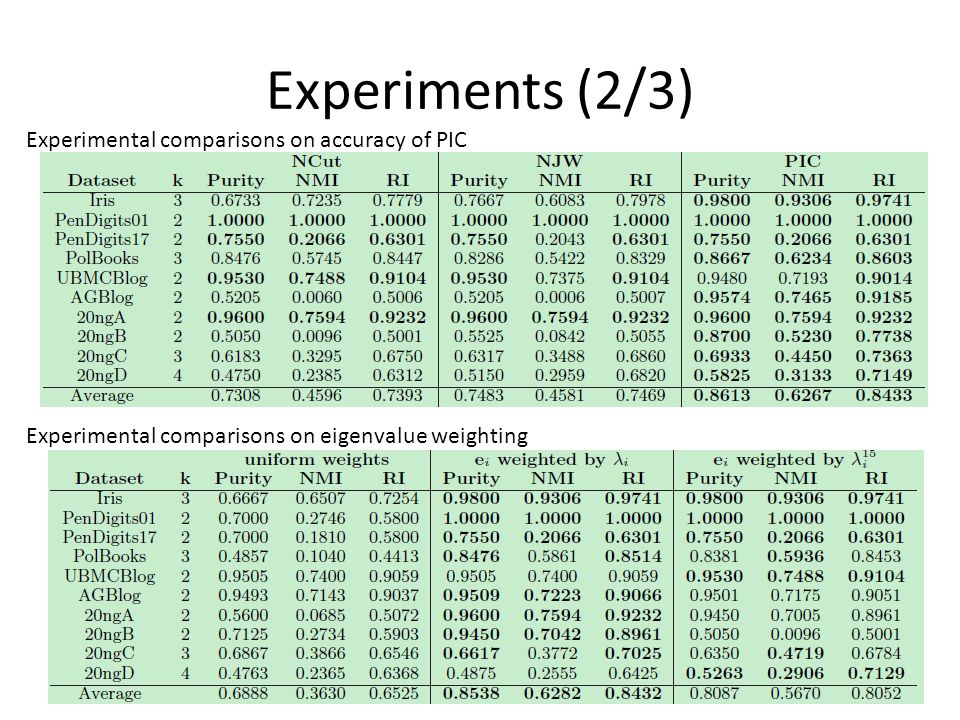 Experiments (2/3)

Experimental comparisons on accuracy of PIC

| Dataset | k | NCut Purity | NCut NMI | NCut RI | NJW Purity | NJW NMI | NJW RI | PIC Purity | PIC NMI | PIC RI |
|---|---|---|---|---|---|---|---|---|---|---|
| Iris | 3 | 0.6733 | 0.7235 | 0.7779 | 0.7667 | 0.6083 | 0.7978 | 0.9800 | 0.9306 | 0.9741 |
| PenDigits01 | 2 | 1.0000 | 1.0000 | 1.0000 | 1.0000 | 1.0000 | 1.0000 | 1.0000 | 1.0000 | 1.0000 |
| PenDigits17 | 2 | 0.7550 | 0.2066 | 0.6301 | 0.7550 | 0.2043 | 0.6301 | 0.7550 | 0.2066 | 0.6301 |
| PolBooks | 3 | 0.8476 | 0.5745 | 0.8447 | 0.8286 | 0.5422 | 0.8329 | 0.8667 | 0.6234 | 0.8603 |
| UBMCBlog | 2 | 0.9530 | 0.7488 | 0.9104 | 0.9530 | 0.7375 | 0.9104 | 0.9480 | 0.7193 | 0.9014 |
| AGBlog | 2 | 0.5205 | 0.0060 | 0.5006 | 0.5205 | 0.0006 | 0.5007 | 0.9574 | 0.7465 | 0.9185 |
| 20ngA | 2 | 0.9600 | 0.7594 | 0.9232 | 0.9600 | 0.7594 | 0.9232 | 0.9600 | 0.7594 | 0.9232 |
| 20ngB | 2 | 0.5050 | 0.0096 | 0.5001 | 0.5525 | 0.0842 | 0.5055 | 0.8700 | 0.5230 | 0.7738 |
| 20ngC | 3 | 0.6183 | 0.3295 | 0.6750 | 0.6317 | 0.3488 | 0.6860 | 0.6933 | 0.4450 | 0.7363 |
| 20ngD | 4 | 0.4750 | 0.2385 | 0.6312 | 0.5150 | 0.2959 | 0.6820 | 0.5825 | 0.3133 | 0.7149 |
| Average | | 0.7308 | 0.4596 | 0.7393 | 0.7483 | 0.4581 | 0.7469 | 0.8613 | 0.6267 | 0.8433 |

Experimental comparisons on eigenvalue weighting

| Dataset | k | uniform weights Purity | uniform weights NMI | uniform weights RI | $e_i$ weighted by $\lambda_i$ Purity | $e_i$ weighted by $\lambda_i$ NMI | $e_i$ weighted by $\lambda_i$ RI | $e_i$ weighted by $\lambda_i^{15}$ Purity | $e_i$ weighted by $\lambda_i^{15}$ NMI | $e_i$ weighted by $\lambda_i^{15}$ RI |
|---|---|---|---|---|---|---|---|---|---|---|
| Iris | 3 | 0.6667 | 0.6507 | 0.7254 | 0.9800 | 0.9306 | 0.9741 | 0.9800 | 0.9306 | 0.9741 |
| PenDigits01 | 2 | 0.7000 | 0.2746 | 0.5800 | 1.0000 | 1.0000 | 1.0000 | 1.0000 | 1.0000 | 1.0000 |
| PenDigits17 | 2 | 0.7000 | 0.1810 | 0.5800 | 0.7550 | 0.2066 | 0.6301 | 0.7550 | 0.2066 | 0.6301 |
| PolBooks | 3 | 0.4857 | 0.1040 | 0.4413 | 0.8476 | 0.5861 | 0.8514 | 0.8381 | 0.5936 | 0.8453 |
| UBMCBlog | 2 | 0.9505 | 0.7400 | 0.9059 | 0.9505 | 0.7400 | 0.9059 | 0.9530 | 0.7488 | 0.9104 |
| AGBlog | 2 | 0.9493 | 0.7143 | 0.9037 | 0.9509 | 0.7223 | 0.9066 | 0.9501 | 0.7175 | 0.9051 |
| 20ngA | 2 | 0.5600 | 0.0685 | 0.5072 | 0.9600 | 0.7594 | 0.9232 | 0.9450 | 0.7005 | 0.8961 |
| 20ngB | 2 | 0.7125 | 0.2734 | 0.5903 | 0.9450 | 0.7042 | 0.8961 | 0.5050 | 0.0096 | 0.5001 |
| 20ngC | 3 | 0.6867 | 0.3866 | 0.6546 | 0.6617 | 0.3772 | 0.7025 | 0.6350 | 0.4719 | 0.6784 |
| 20ngD | 4 | 0.4763 | 0.2365 | 0.6368 | 0.4875 | 0.2555 | 0.6425 | 0.5263 | 0.2906 | 0.7129 |
| Average | | 0.6888 | 0.3630 | 0.6525 | 0.8538 | 0.6282 | 0.8432 | 0.8087 | 0.5670 | 0.8052 |